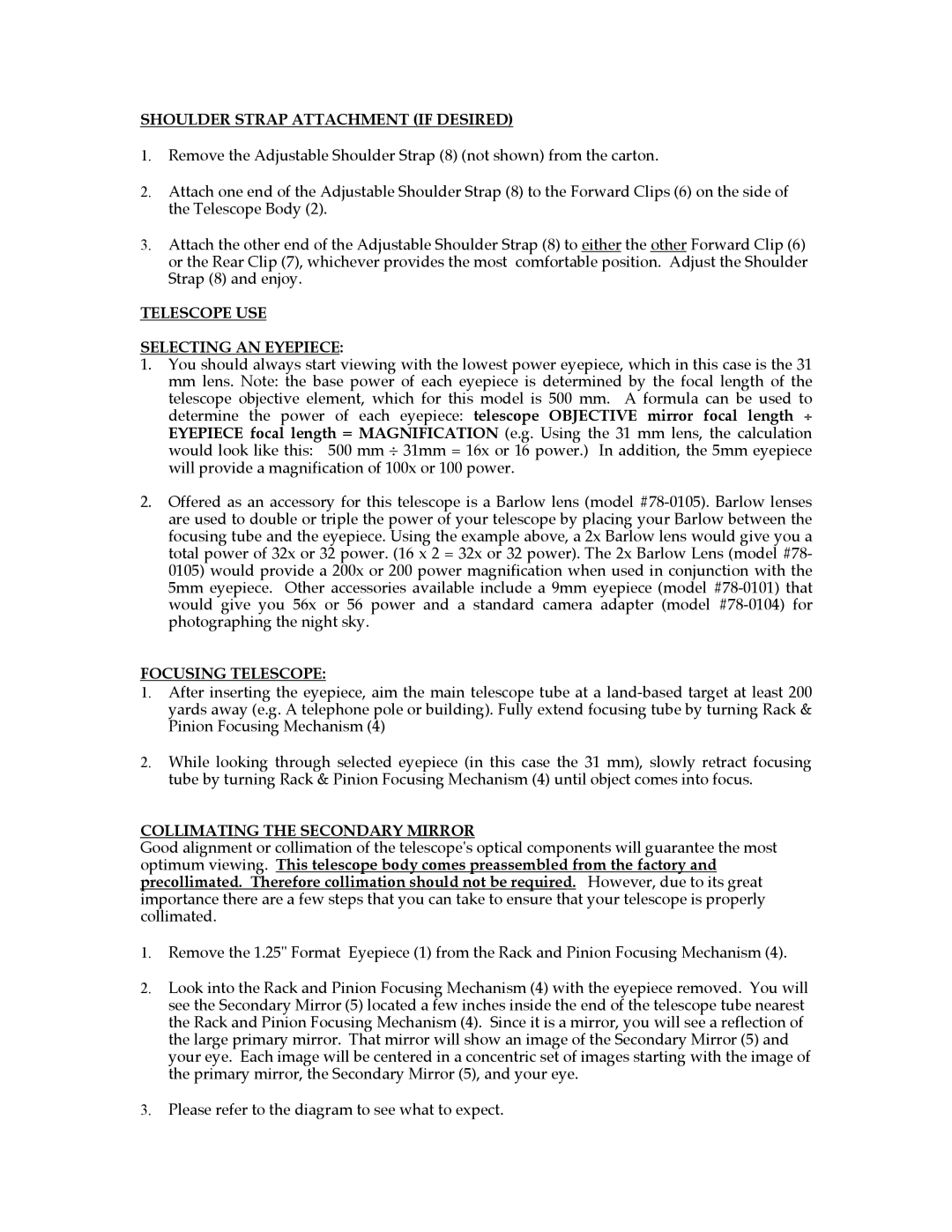 SHOULDER STRAP ATTACHMENT (IF DESIRED)

1. Remove the Adjustable Shoulder Strap (8) (not shown) from the carton.

2. Attach one end of the Adjustable Shoulder Strap (8) to the Forward Clips (6) on the side of the Telescope Body (2).

3. Attach the other end of the Adjustable Shoulder Strap (8) to either the other Forward Clip (6) or the Rear Clip (7), whichever provides the most comfortable position. Adjust the Shoulder Strap (8) and enjoy.

TELESCOPE USE

SELECTING AN EYEPIECE:
1. You should always start viewing with the lowest power eyepiece, which in this case is the 31 mm lens. Note: the base power of each eyepiece is determined by the focal length of the telescope objective element, which for this model is 500 mm. A formula can be used to determine the power of each eyepiece: telescope OBJECTIVE mirror focal length ÷ EYEPIECE focal length = MAGNIFICATION (e.g. Using the 31 mm lens, the calculation would look like this: 500 mm ÷ 31mm = 16x or 16 power.) In addition, the 5mm eyepiece will provide a magnification of 100x or 100 power.

2. Offered as an accessory for this telescope is a Barlow lens (model #78-0105). Barlow lenses are used to double or triple the power of your telescope by placing your Barlow between the focusing tube and the eyepiece. Using the example above, a 2x Barlow lens would give you a total power of 32x or 32 power. (16 x 2 = 32x or 32 power). The 2x Barlow Lens (model #78-0105) would provide a 200x or 200 power magnification when used in conjunction with the 5mm eyepiece. Other accessories available include a 9mm eyepiece (model #78-0101) that would give you 56x or 56 power and a standard camera adapter (model #78-0104) for photographing the night sky.

FOCUSING TELESCOPE:
1. After inserting the eyepiece, aim the main telescope tube at a land-based target at least 200 yards away (e.g. A telephone pole or building). Fully extend focusing tube by turning Rack & Pinion Focusing Mechanism (4)

2. While looking through selected eyepiece (in this case the 31 mm), slowly retract focusing tube by turning Rack & Pinion Focusing Mechanism (4) until object comes into focus.

COLLIMATING THE SECONDARY MIRROR
Good alignment or collimation of the telescope's optical components will guarantee the most optimum viewing. This telescope body comes preassembled from the factory and precollimated. Therefore collimation should not be required. However, due to its great importance there are a few steps that you can take to ensure that your telescope is properly collimated.

1. Remove the 1.25" Format Eyepiece (1) from the Rack and Pinion Focusing Mechanism (4).

2. Look into the Rack and Pinion Focusing Mechanism (4) with the eyepiece removed. You will see the Secondary Mirror (5) located a few inches inside the end of the telescope tube nearest the Rack and Pinion Focusing Mechanism (4). Since it is a mirror, you will see a reflection of the large primary mirror. That mirror will show an image of the Secondary Mirror (5) and your eye. Each image will be centered in a concentric set of images starting with the image of the primary mirror, the Secondary Mirror (5), and your eye.

3. Please refer to the diagram to see what to expect.